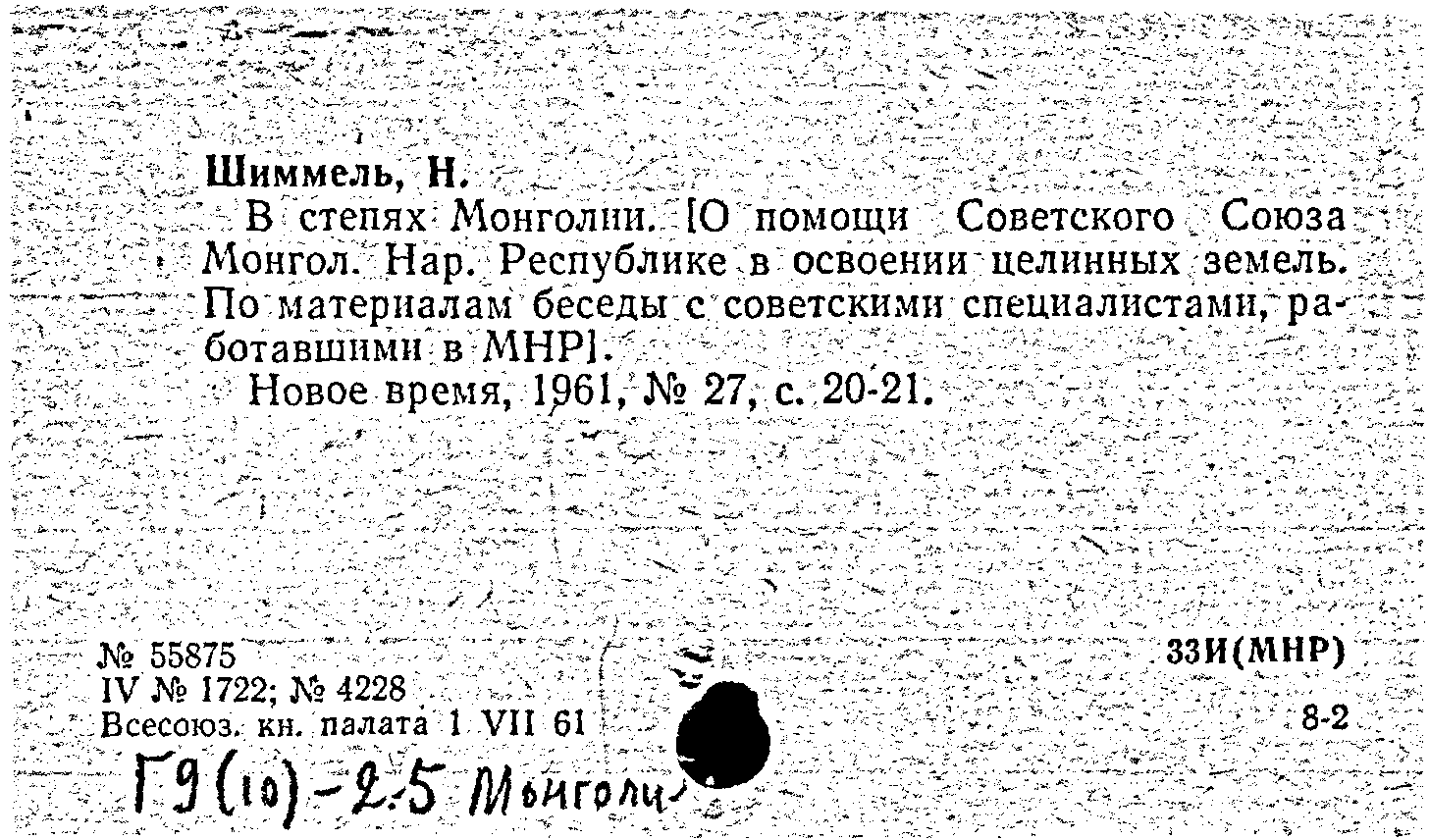 Шиммель, Н.

В степях Монголии. [О помощи Советского Союза Монгол. Нар. Республике в освоении целинных земель. По материалам беседы с советскими специалистами, работавшими в МНР].

Новое время, 1961, № 27, с. 20-21.

№ 55875
IV № 1722; № 4228
Всесоюз. кн. палата 1 VII 61

33И(МНР)
8-2

Г9(10)-2.5 Монголи